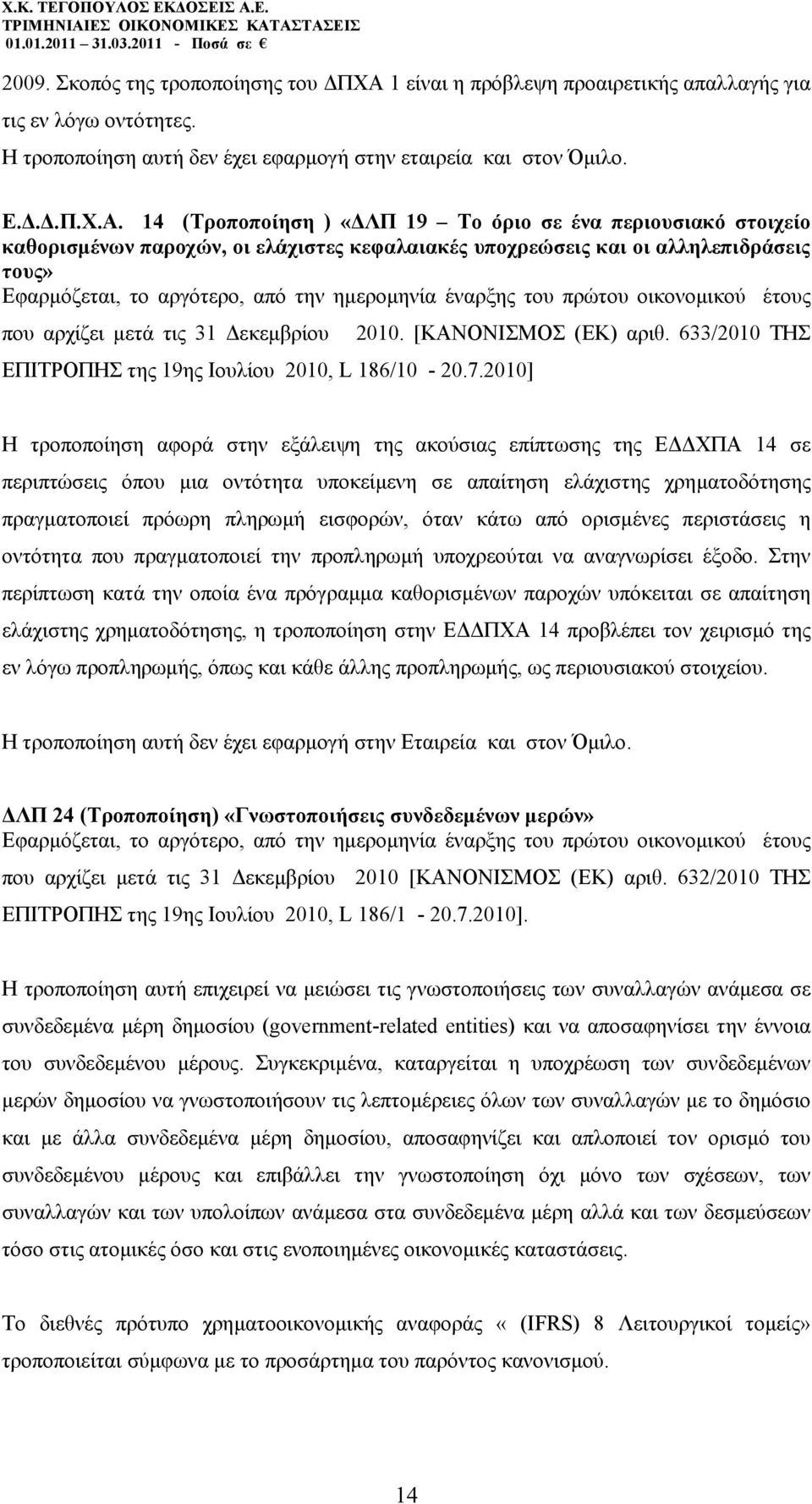 Χ.Κ. ΤΕΓΟΠΟΥΛΟΣ ΕΚΔΟΣΕΙΣ Α.Ε.
ΤΡΙΜΗΝΙΑΙΕΣ ΟΙΚΟΝΟΜΙΚΕΣ ΚΑΤΑΣΤΑΣΕΙΣ
01.01.2011 – 31.03.2011 - Ποσά σε €

2009. Σκοπός της τροποποίησης του ΔΠΧΑ 1 είναι η πρόβλεψη προαιρετικής απαλλαγής για τις εν λόγω οντότητες.
Η τροποποίηση αυτή δεν έχει εφαρμογή στην εταιρεία και στον Όμιλο.

Ε.Δ.Δ.Π.Χ.Α. 14 (Τροποποίηση ) «ΔΛΠ 19 – Το όριο σε ένα περιουσιακό στοιχείο καθορισμένων παροχών, οι ελάχιστες κεφαλαιακές υποχρεώσεις και οι αλληλεπιδράσεις τους»
Εφαρμόζεται, το αργότερο, από την ημερομηνία έναρξης του πρώτου οικονομικού έτους που αρχίζει μετά τις 31 Δεκεμβρίου 2010. [ΚΑΝΟΝΙΣΜΟΣ (ΕΚ) αριθ. 633/2010 ΤΗΣ ΕΠΙΤΡΟΠΗΣ της 19ης Ιουλίου 2010, L 186/10 - 20.7.2010]

Η τροποποίηση αφορά στην εξάλειψη της ακούσιας επίπτωσης της ΕΔΔΧΠΑ 14 σε περιπτώσεις όπου μια οντότητα υποκείμενη σε απαίτηση ελάχιστης χρηματοδότησης πραγματοποιεί πρόωρη πληρωμή εισφορών, όταν κάτω από ορισμένες περιστάσεις η οντότητα που πραγματοποιεί την προπληρωμή υποχρεούται να αναγνωρίσει έξοδο. Στην περίπτωση κατά την οποία ένα πρόγραμμα καθορισμένων παροχών υπόκειται σε απαίτηση ελάχιστης χρηματοδότησης, η τροποποίηση στην ΕΔΔΠΧΑ 14 προβλέπει τον χειρισμό της εν λόγω προπληρωμής, όπως και κάθε άλλης προπληρωμής, ως περιουσιακού στοιχείου.

Η τροποποίηση αυτή δεν έχει εφαρμογή στην Εταιρεία και στον Όμιλο.

ΔΛΠ 24 (Τροποποίηση) «Γνωστοποιήσεις συνδεδεμένων μερών»
Εφαρμόζεται, το αργότερο, από την ημερομηνία έναρξης του πρώτου οικονομικού έτους που αρχίζει μετά τις 31 Δεκεμβρίου 2010 [ΚΑΝΟΝΙΣΜΟΣ (ΕΚ) αριθ. 632/2010 ΤΗΣ ΕΠΙΤΡΟΠΗΣ της 19ης Ιουλίου 2010, L 186/1 - 20.7.2010].

Η τροποποίηση αυτή επιχειρεί να μειώσει τις γνωστοποιήσεις των συναλλαγών ανάμεσα σε συνδεδεμένα μέρη δημοσίου (government-related entities) και να αποσαφηνίσει την έννοια του συνδεδεμένου μέρους. Συγκεκριμένα, καταργείται η υποχρέωση των συνδεδεμένων μερών δημοσίου να γνωστοποιήσουν τις λεπτομέρειες όλων των συναλλαγών με το δημόσιο και με άλλα συνδεδεμένα μέρη δημοσίου, αποσαφηνίζει και απλοποιεί τον ορισμό του συνδεδεμένου μέρους και επιβάλλει την γνωστοποίηση όχι μόνο των σχέσεων, των συναλλαγών και των υπολοίπων ανάμεσα στα συνδεδεμένα μέρη αλλά και των δεσμεύσεων τόσο στις ατομικές όσο και στις ενοποιημένες οικονομικές καταστάσεις.

Το διεθνές πρότυπο χρηματοοικονομικής αναφοράς « (IFRS) 8 Λειτουργικοί τομείς» τροποποιείται σύμφωνα με το προσάρτημα του παρόντος κανονισμού.

14